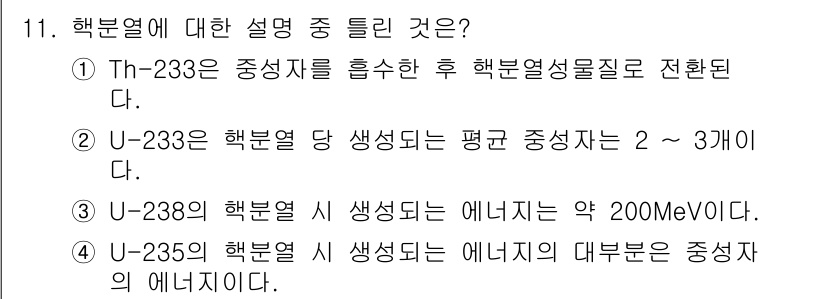 11. 핵분열에 대한 설명 중 틀린 것은?

① Th-233은 중성자를 흡수한 후 핵분열성물질로 전환된다.

② U-233은 핵분열 당 생성되는 평균 중성자는 2 ~ 3개이다.

③ U-238의 핵분열 시 생성되는 에너지는 약 200MeV이다.

④ U-235의 핵분열 시 생성되는 에너지의 대부분은 중성자의 에너지이다.